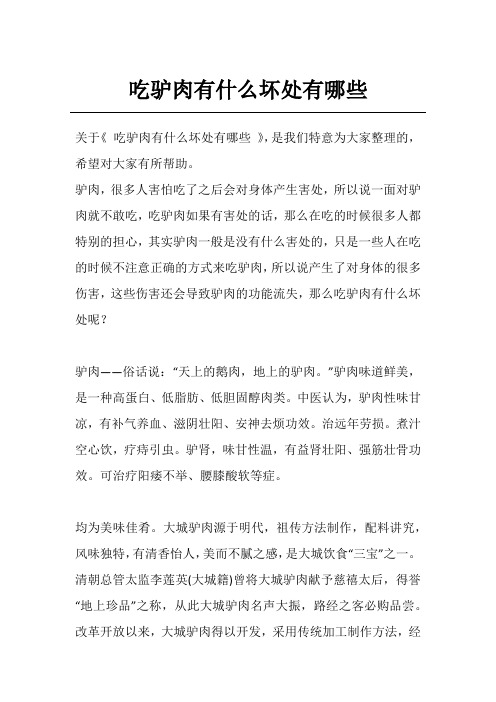 吃驴肉有什么坏处有哪些

关于《 吃驴肉有什么坏处有哪些 》，是我们特意为大家整理的，希望对大家有所帮助。

驴肉，很多人害怕吃了之后会对身体产生害处，所以说一面对驴肉就不敢吃，吃驴肉如果有害处的话，那么在吃的时候很多人都特别的担心，其实驴肉一般是没有什么害处的，只是一些人在吃的时候不注意正确的方式来吃驴肉，所以说产生了对身体的很多伤害，这些伤害还会导致驴肉的功能流失，那么吃驴肉有什么坏处呢？

驴肉——俗话说：“天上的鹅肉，地上的驴肉。”驴肉味道鲜美，是一种高蛋白、低脂肪、低胆固醇肉类。中医认为，驴肉性味甘凉，有补气养血、滋阴壮阳、安神去烦功效。治远年劳损。煮汁空心饮，疗痔引虫。驴肾，味甘性温，有益肾壮阳、强筋壮骨功效。可治疗阳痿不举、腰膝酸软等症。

均为美味佳肴。大城驴肉源于明代，祖传方法制作，配料讲究，风味独特，有清香怡人，美而不腻之感，是大城饮食“三宝”之一。清朝总管太监李莲英(大城籍)曾将大城驴肉献予慈禧太后，得誉“地上珍品”之称，从此大城驴肉名声大振，路经之客必购品尝。改革开放以来，大城驴肉得以开发，采用传统加工制作方法，经